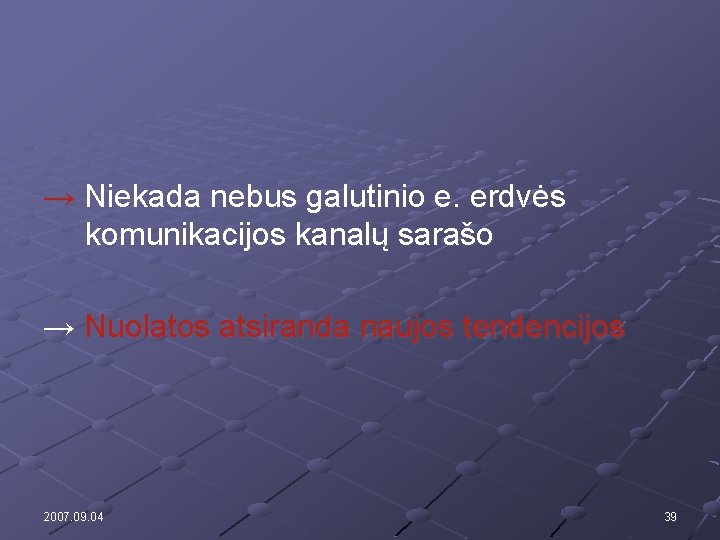 → Niekada nebus galutinio e. erdvės komunikacijos kanalų sarašo

→ Nuolatos atsiranda naujos tendencijos

2007.09.04

39